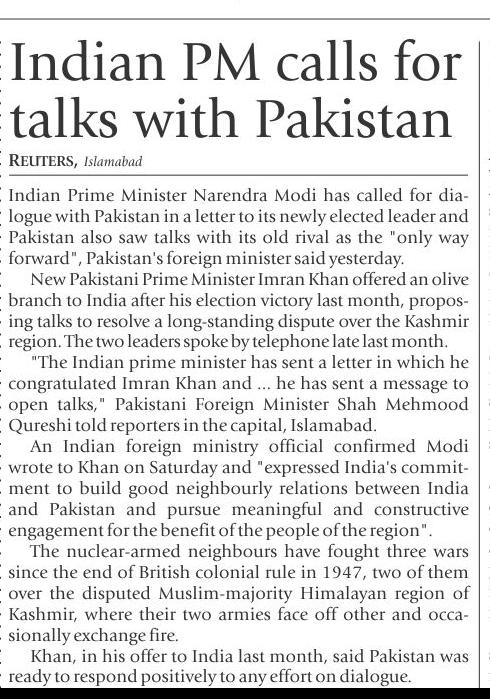 Indian PM calls for talks with Pakistan

REUTERS, Islamabad

Indian Prime Minister Narendra Modi has called for dialogue with Pakistan in a letter to its newly elected leader and Pakistan also saw talks with its old rival as the "only way forward", Pakistan's foreign minister said yesterday.

New Pakistani Prime Minister Imran Khan offered an olive branch to India after his election victory last month, proposing talks to resolve a long-standing dispute over the Kashmir region. The two leaders spoke by telephone late last month.

"The Indian prime minister has sent a letter in which he congratulated Imran Khan and ... he has sent a message to open talks," Pakistani Foreign Minister Shah Mehmood Qureshi told reporters in the capital, Islamabad.

An Indian foreign ministry official confirmed Modi wrote to Khan on Saturday and "expressed India's commitment to build good neighbourly relations between India and Pakistan and pursue meaningful and constructive engagement for the benefit of the people of the region".

The nuclear-armed neighbours have fought three wars since the end of British colonial rule in 1947, two of them over the disputed Muslim-majority Himalayan region of Kashmir, where their two armies face off other and occasionally exchange fire.

Khan, in his offer to India last month, said Pakistan was ready to respond positively to any effort on dialogue.